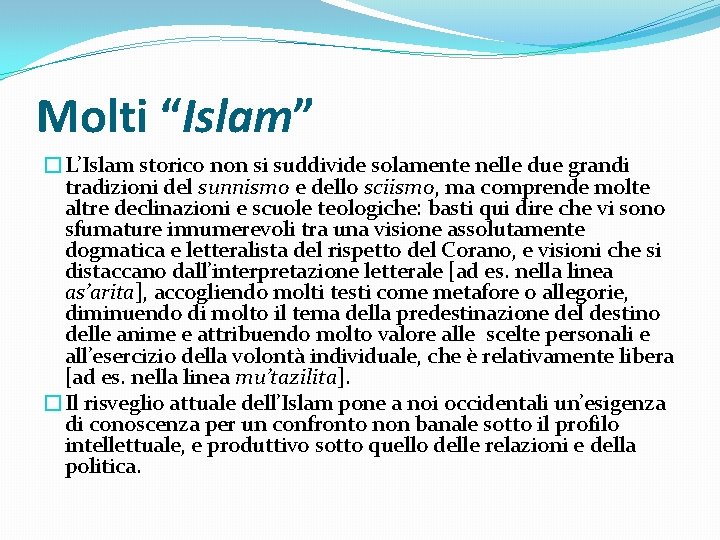 Molti "Islam"

☐ L'Islam storico non si suddivide solamente nelle due grandi tradizioni del sunnismo e dello sciismo, ma comprende molte altre declinazioni e scuole teologiche: basti qui dire che vi sono sfumature innumerevoli tra una visione assolutamente dogmatica e letteralista del rispetto del Corano, e visioni che si distaccano dall'interpretazione letterale [ad es. nella linea as'arita], accogliendo molti testi come metafore o allegorie, diminuendo di molto il tema della predestinazione del destino delle anime e attribuendo molto valore alle scelte personali e all'esercizio della volontà individuale, che è relativamente libera [ad es. nella linea mu'tazilita].

☐ Il risveglio attuale dell'Islam pone a noi occidentali un'esigenza di conoscenza per un confronto non banale sotto il profilo intellettuale, e produttivo sotto quello delle relazioni e della politica.